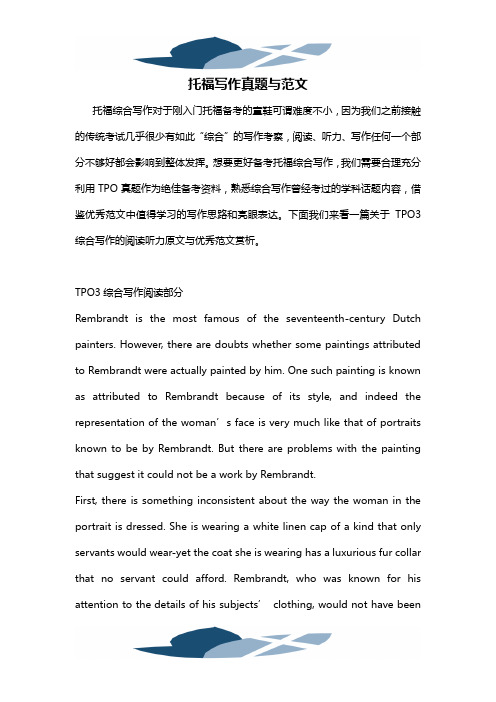 托福写作真题与范文

托福综合写作对于刚入门托福备考的童鞋可谓难度不小，因为我们之前接触的传统考试几乎很少有如此“综合”的写作考察，阅读、听力、写作任何一个部分不够好都会影响到整体发挥。想要更好备考托福综合写作，我们需要合理充分利用 TPO 真题作为绝佳备考资料，熟悉综合写作曾经考过的学科话题内容，借鉴优秀范文中值得学习的写作思路和亮眼表达。下面我们来看一篇关于 TPO3 综合写作的阅读听力原文与优秀范文赏析。

TPO3 综合写作阅读部分

Rembrandt is the most famous of the seventeenth-century Dutch painters. However, there are doubts whether some paintings attributed to Rembrandt were actually painted by him. One such painting is known as attributed to Rembrandt because of its style, and indeed the representation of the woman’s face is very much like that of portraits known to be by Rembrandt. But there are problems with the painting that suggest it could not be a work by Rembrandt.

First, there is something inconsistent about the way the woman in the portrait is dressed. She is wearing a white linen cap of a kind that only servants would wear-yet the coat she is wearing has a luxurious fur collar that no servant could afford. Rembrandt, who was known for his attention to the details of his subjects’ clothing, would not have been